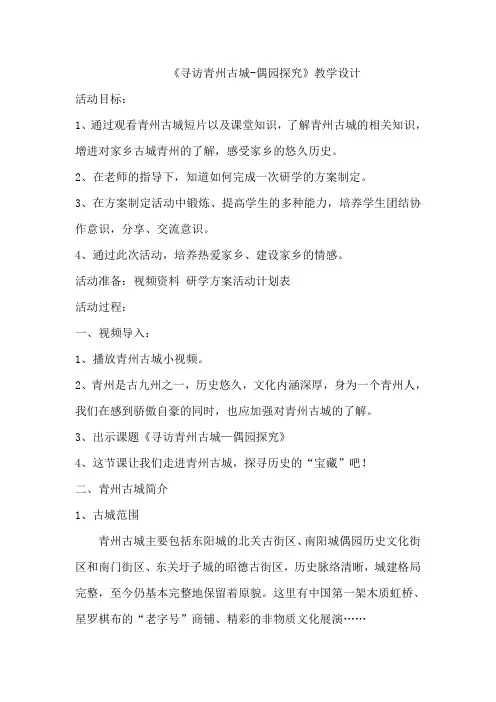 《寻访青州古城-偶园探究》教学设计

活动目标：

1、通过观看青州古城短片以及课堂知识，了解青州古城的相关知识，增进对家乡古城青州的了解，感受家乡的悠久历史。

2、在老师的指导下，知道如何完成一次研学的方案制定。

3、在方案制定活动中锻炼、提高学生的多种能力，培养学生团结协作意识，分享、交流意识。

4、通过此次活动，培养热爱家乡、建设家乡的情感。

活动准备：视频资料 研学方案活动计划表

活动过程：

一、视频导入：

1、播放青州古城小视频。

2、青州是古九州之一，历史悠久，文化内涵深厚，身为一个青州人，我们在感到骄傲自豪的同时，也应加强对青州古城的了解。

3、出示课题《寻访青州古城—偶园探究》

4、这节课让我们走进青州古城，探寻历史的“宝藏”吧！

二、青州古城简介

1、古城范围

青州古城主要包括东阳城的北关古街区、南阳城偶园历史文化街区和南门街区、东关圩子城的昭德古街区，历史脉络清晰，城建格局完整，至今仍基本完整地保留着原貌。这里有中国第一架木质虹桥、星罗棋布的“老字号”商铺、精彩的非物质文化展演……